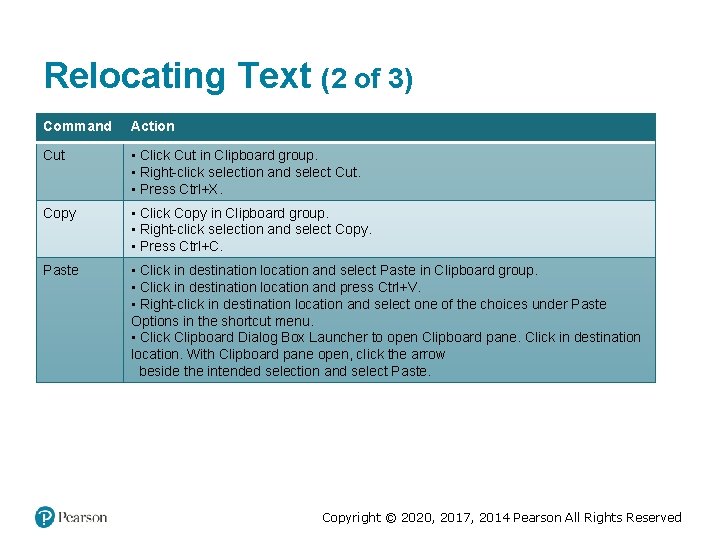 Relocating Text (2 of 3)

| Command | Action |
|---|---|
| Cut | ▪ Click Cut in Clipboard group. ▪ Right-click selection and select Cut. ▪ Press Ctrl+X. |
| Copy | ▪ Click Copy in Clipboard group. ▪ Right-click selection and select Copy. ▪ Press Ctrl+C. |
| Paste | ▪ Click in destination location and select Paste in Clipboard group. ▪ Click in destination location and press Ctrl+V. ▪ Right-click in destination location and select one of the choices under Paste Options in the shortcut menu. ▪ Click Clipboard Dialog Box Launcher to open Clipboard pane. Click in destination location. With Clipboard pane open, click the arrow beside the intended selection and select Paste. |

Pearson

Copyright © 2020, 2017, 2014 Pearson All Rights Reserved